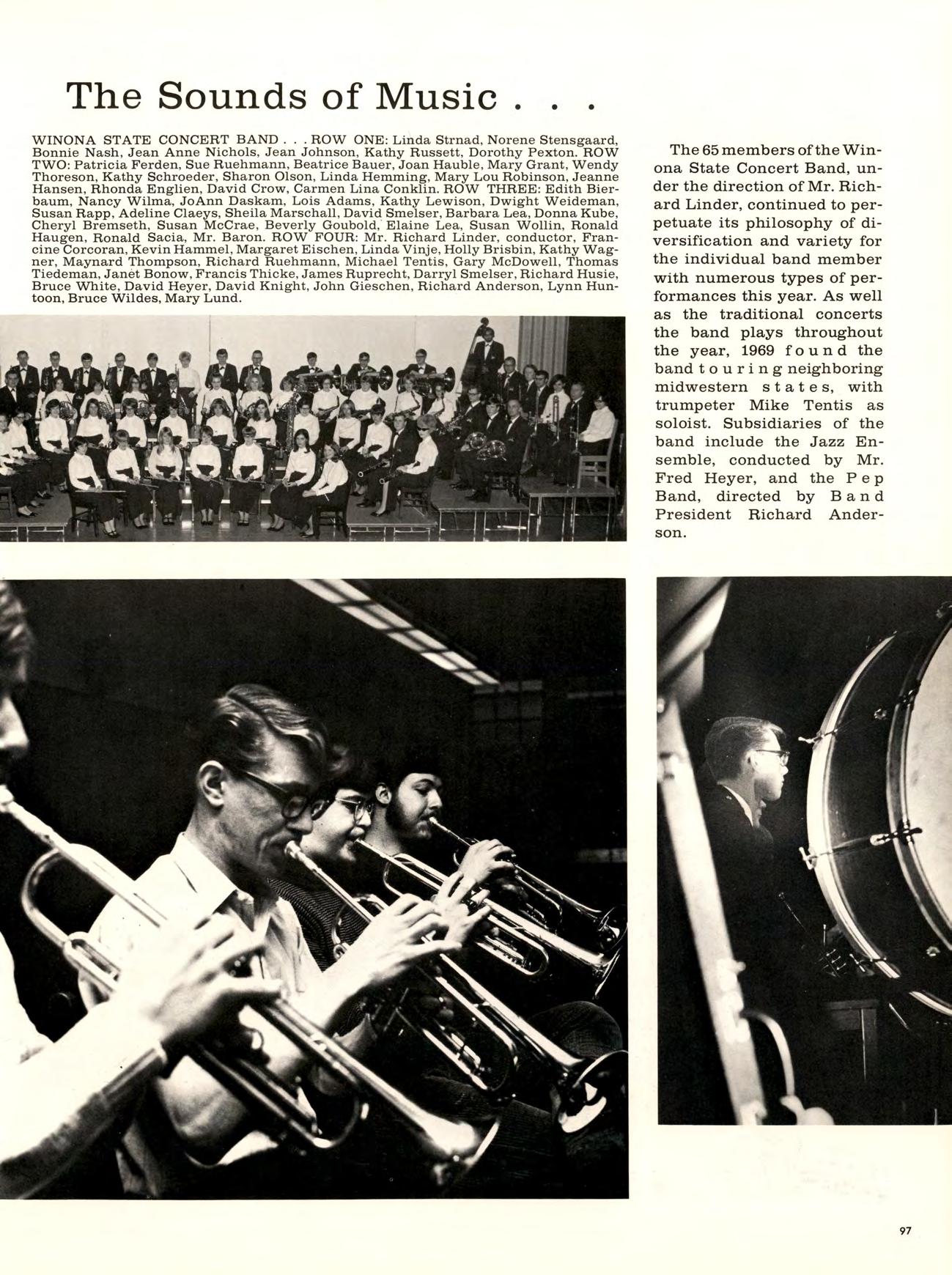 The Sounds of Music . . .

WINONA STATE CONCERT BAND . . . ROW ONE: Linda Strnad, Norene Stensgaard, Bonnie Nash, Jean Anne Nichols, Jean Johnson, Kathy Russett, Dorothy Pexton. ROW TWO: Patricia Ferden, Sue Ruehmann, Beatrice Bauer, Joan Hauble, Mary Grant, Wendy Thoreson, Kathy Schroeder, Sharon Olson, Linda Hemming, Mary Lou Robinson, Jeanne Hansen, Rhonda Englien, David Crow, Carmen Lina Conklin. ROW THREE: Edith Bierbaum, Nancy Wilma, JoAnn Daskam, Lois Adams, Kathy Lewison, Dwight Weideman, Susan Rapp, Adeline Claeys, Sheila Marschall, David Smelser, Barbara Lea, Donna Kube, Cheryl Bremseth, Susan McCrae, Beverly Goubold, Elaine Lea, Susan Wollin, Ronald Haugen, Ronald Sacia, Mr. Baron. ROW FOUR: Mr. Richard Linder, conductor, Francine Corcoran, Kevin Hammel, Margaret Eischen, Linda Vinje, Holly Brisbin, Kathy Wagner, Maynard Thompson, Richard Ruehmann, Michael Tentis, Gary McDowell, Thomas Tiedeman, Janet Bonow, Francis Thicke, James Ruprecht, Darryl Smelser, Richard Husie, Bruce White, David Heyer, David Knight, John Gieschen, Richard Anderson, Lynn Huntoon, Bruce Wildes, Mary Lund.

The 65 members of the Winona State Concert Band, under the direction of Mr. Richard Linder, continued to perpetuate its philosophy of diversification and variety for the individual band member with numerous types of performances this year. As well as the traditional concerts the band plays throughout the year, 1969 found the band touring neighboring midwestern states, with trumpeter Mike Tentis as soloist. Subsidiaries of the band include the Jazz Ensemble, conducted by Mr. Fred Heyer, and the Pep Band, directed by Band President Richard Anderson.

97